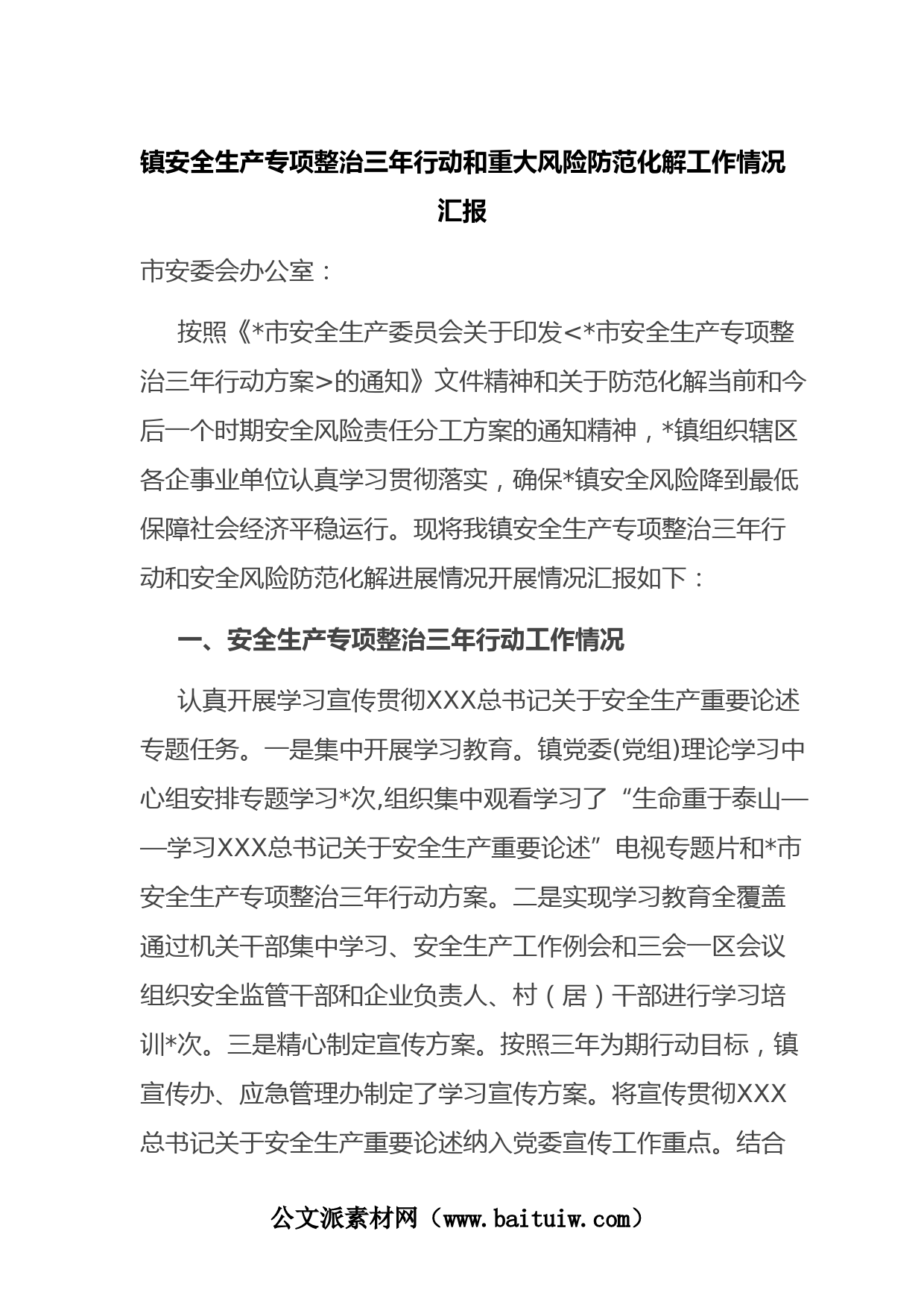 镇安全生产专项整治三年行动和重大风险防范化解工作情况汇报

市安委会办公室：

按照《*市安全生产委员会关于印发<*市安全生产专项整治三年行动方案>的通知》文件精神和关于防范化解当前和今后一个时期安全风险责任分工方案的通知精神，*镇组织辖区各企事业单位认真学习贯彻落实，确保*镇安全风险降到最低保障社会经济平稳运行。现将我镇安全生产专项整治三年行动和安全风险防范化解进展情况开展情况汇报如下：

一、安全生产专项整治三年行动工作情况

认真开展学习宣传贯彻XXX总书记关于安全生产重要论述专题任务。一是集中开展学习教育。镇党委(党组)理论学习中心组安排专题学习*次,组织集中观看学习了“生命重于泰山——学习XXX总书记关于安全生产重要论述”电视专题片和*市安全生产专项整治三年行动方案。二是实现学习教育全覆盖通过机关干部集中学习、安全生产工作例会和三会一区会议组织安全监管干部和企业负责人、村（居）干部进行学习培训*次。三是精心制定宣传方案。按照三年为期行动目标，镇宣传办、应急管理办制定了学习宣传方案。将宣传贯彻XXX总书记关于安全生产重要论述纳入党委宣传工作重点。结合

公文派素材网（www.baituiw.com）